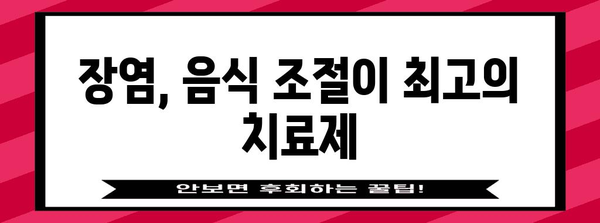 장염, 음식 조절이 최고의 치료제

안보면 후회하는 꿀팁!